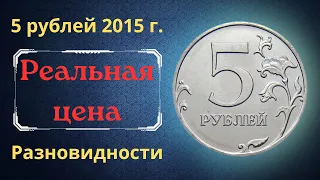 5 рублей 2015 г.

Реальная цена

Разновидности

5

РУБЛЕЙ